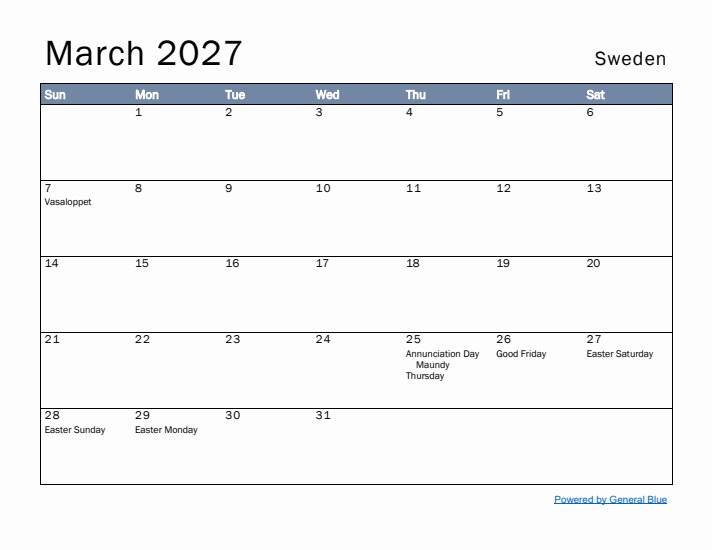 March 2027

Sweden

| Sun | Mon | Tue | Wed | Thu | Fri | Sat |
|---|---|---|---|---|---|---|
| | 1 | 2 | 3 | 4 | 5 | 6 |
| 7 Vasaloppet | 8 | 9 | 10 | 11 | 12 | 13 |
| 14 | 15 | 16 | 17 | 18 | 19 | 20 |
| 21 | 22 | 23 | 24 | 25 Annunciation Day Maundy Thursday | 26 Good Friday | 27 Easter Saturday |
| 28 Easter Sunday | 29 Easter Monday | 30 | 31 | | | |

Powered by General Blue